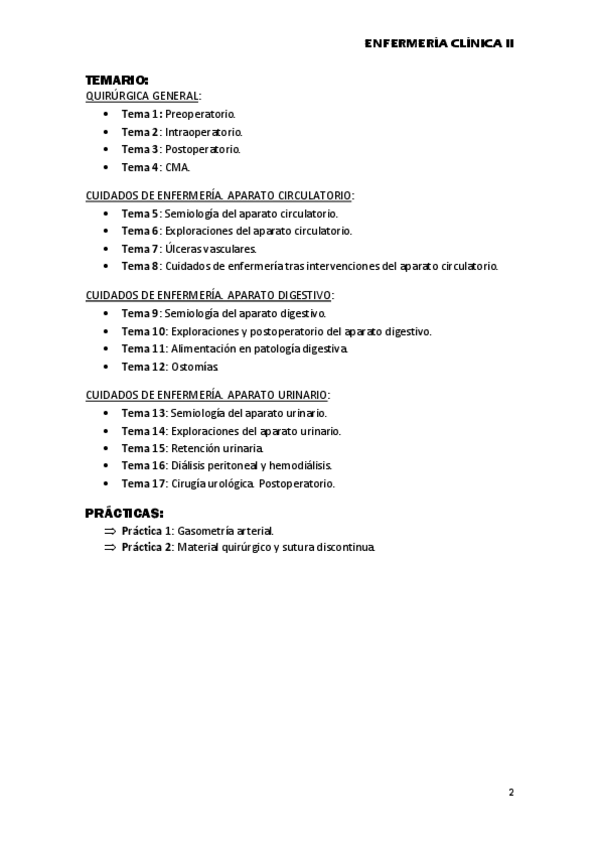 ENFERMERÍA CLÍNICA II

TEMARIO:
QUIRÚRGICA GENERAL:
• Tema 1: Preoperatorio.
• Tema 2: Intraoperatorio.
• Tema 3: Postoperatorio.
• Tema 4: CMA.

CUIDADOS DE ENFERMERÍA. APARATO CIRCULATORIO:
• Tema 5: Semiología del aparato circulatorio.
• Tema 6: Exploraciones del aparato circulatorio.
• Tema 7: Úlceras vasculares.
• Tema 8: Cuidados de enfermería tras intervenciones del aparato circulatorio.

CUIDADOS DE ENFERMERÍA. APARATO DIGESTIVO:
• Tema 9: Semiología del aparato digestivo.
• Tema 10: Exploraciones y postoperatorio del aparato digestivo.
• Tema 11: Alimentación en patología digestiva.
• Tema 12: Ostomías.

CUIDADOS DE ENFERMERÍA. APARATO URINARIO:
• Tema 13: Semiología del aparato urinario.
• Tema 14: Exploraciones del aparato urinario.
• Tema 15: Retención urinaria.
• Tema 16: Diálisis peritoneal y hemodiálisis.
• Tema 17: Cirugía urológica. Postoperatorio.

PRÁCTICAS:
⇒ Práctica 1: Gasometría arterial.
⇒ Práctica 2: Material quirúrgico y sutura discontinua.

2